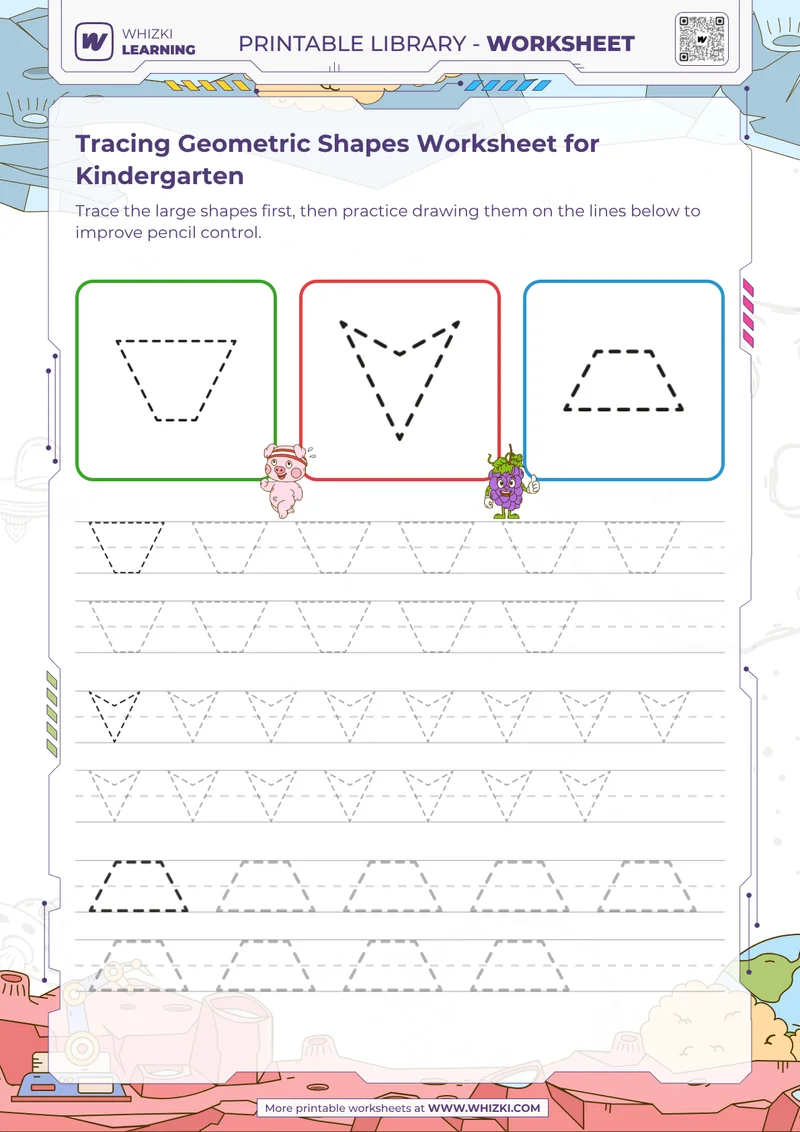 WHIZKI LEARNING

PRINTABLE LIBRARY - WORKSHEET

Tracing Geometric Shapes Worksheet for Kindergarten

Trace the large shapes first, then practice drawing them on the lines below to improve pencil control.

More printable worksheets at WWW.WHIZKI.COM